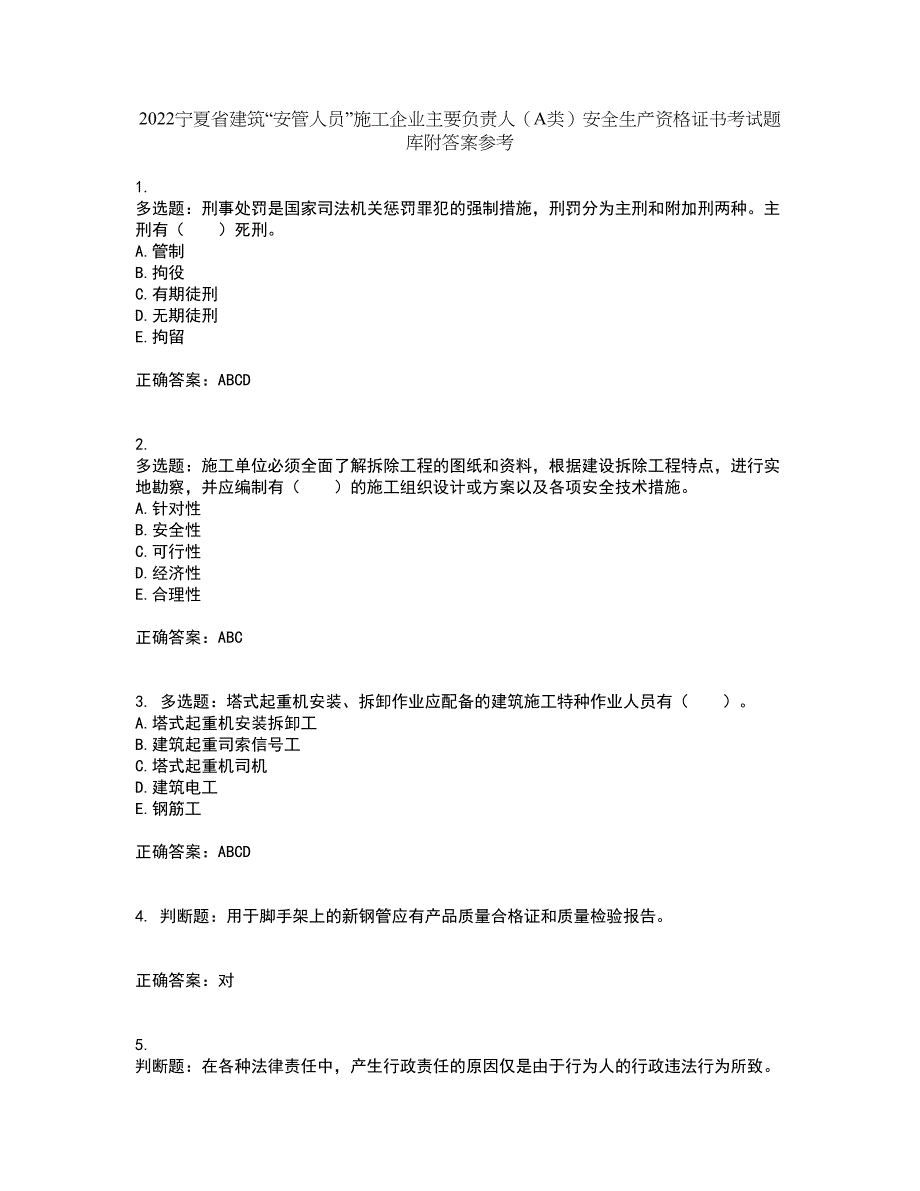 2022宁夏省建筑“安管人员”施工企业主要负责人（A类）安全生产资格证书考试题库附答案参考

1.
多选题：刑事处罚是国家司法机关惩罚罪犯的强制措施，刑罚分为主刑和附加刑两种。主刑有（　　）死刑。
A.管制
B.拘役
C.有期徒刑
D.无期徒刑
E.拘留

正确答案：ABCD

2.
多选题：施工单位必须全面了解拆除工程的图纸和资料，根据建设拆除工程特点，进行实地勘察，并应编制有（　　）的施工组织设计或方案以及各项安全技术措施。
A.针对性
B.安全性
C.可行性
D.经济性
E.合理性

正确答案：ABC

3. 多选题：塔式起重机安装、拆卸作业应配备的建筑施工特种作业人员有（　　）。
A.塔式起重机安装拆卸工
B.建筑起重司索信号工
C.塔式起重机司机
D.建筑电工
E.钢筋工

正确答案：ABCD

4. 判断题：用于脚手架上的新钢管应有产品质量合格证和质量检验报告。

正确答案：对

5.
判断题：在各种法律责任中，产生行政责任的原因仅是由于行为人的行政违法行为所致。